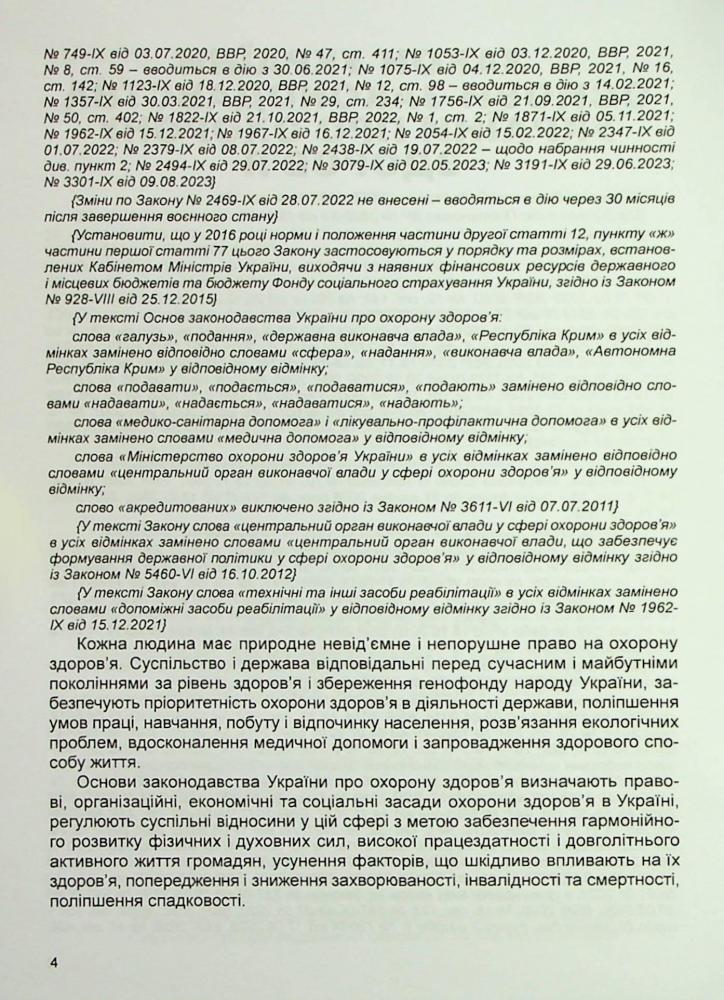 № 749-IX від 03.07.2020, ВВР, 2020, № 47, ст. 411; № 1053-IX від 03.12.2020, ВВР, 2021, № 8, ст. 59 – вводиться в дію з 30.06.2021; № 1075-IX від 04.12.2020, ВВР, 2021, № 16, ст. 142; № 1123-IX від 18.12.2020, ВВР, 2021, № 12, ст. 98 – вводиться в дію з 14.02.2021; № 1357-IX від 30.03.2021, ВВР, 2021, № 29, ст. 234; № 1756-IX від 21.09.2021, ВВР, 2021, № 50, ст. 402; № 1822-IX від 21.10.2021, ВВР, 2022, № 1, ст. 2; № 1871-IX від 05.11.2021; № 1962-IX від 15.12.2021; № 1967-IX від 16.12.2021; № 2054-IX від 15.02.2022; № 2347-IX від 01.07.2022; № 2379-IX від 08.07.2022; № 2438-IX від 19.07.2022 – щодо набрання чинності див. пункт 2; № 2494-IX від 29.07.2022; № 3079-IX від 02.05.2023; № 3191-IX від 29.06.2023; № 3301-IX від 09.08.2023}

{Зміни по Закону № 2469-IX від 28.07.2022 не внесені – вводяться в дію через 30 місяців після завершення воєнного стану}

{Установити, що у 2016 році норми і положення частини другої статті 12, пункту «ж» частини першої статті 77 цього Закону застосовуються у порядку та розмірах, встановлених Кабінетом Міністрів України, виходячи з наявних фінансових ресурсів державного і місцевих бюджетів та бюджету Фонду соціального страхування України, згідно із Законом № 928-VIII від 25.12.2015}

{У тексті Основ законодавства України про охорону здоров'я:

слова «галузь», «подання», «державна виконавча влада», «Республіка Крим» в усіх відмінках замінено відповідно словами «сфера», «надання», «виконавча влада», «Автономна Республіка Крим» у відповідному відмінку;

слова «подавати», «подається», «подаватися», «подають» замінено відповідно словами «надавати», «надається», «надаватися», «надають»;

слова «медико-санітарна допомога» і «лікувально-профілактична допомога» в усіх відмінках замінено словами «медична допомога» у відповідному відмінку;

слова «Міністерство охорони здоров'я України» в усіх відмінках замінено відповідно словами «центральний орган виконавчої влади у сфері охорони здоров'я» у відповідному відмінку;

слово «акредитованих» виключено згідно із Законом № 3611-VI від 07.07.2011}

{У тексті Закону слова «центральний орган виконавчої влади у сфері охорони здоров'я» в усіх відмінках замінено словами «центральний орган виконавчої влади, що забезпечує формування державної політики у сфері охорони здоров'я» у відповідному відмінку згідно із Законом № 5460-VI від 16.10.2012}

{У тексті Закону слова «технічні та інші засоби реабілітації» в усіх відмінках замінено словами «допоміжні засоби реабілітації» у відповідному відмінку згідно із Законом № 1962-IX від 15.12.2021}

Кожна людина має природне невід'ємне і непорушне право на охорону здоров'я. Суспільство і держава відповідальні перед сучасним і майбутніми поколіннями за рівень здоров'я і збереження генофонду народу України, забезпечують пріоритетність охорони здоров'я в діяльності держави, поліпшення умов праці, навчання, побуту і відпочинку населення, розв'язання екологічних проблем, вдосконалення медичної допомоги і запровадження здорового способу життя.

Основи законодавства України про охорону здоров'я визначають правові, організаційні, економічні та соціальні засади охорони здоров'я в Україні, регулюють суспільні відносини у цій сфері з метою забезпечення гармонійного розвитку фізичних і духовних сил, високої працездатності і довголітнього активного життя громадян, усунення факторів, що шкідливо впливають на їх здоров'я, попередження і зниження захворюваності, інвалідності та смертності, поліпшення спадковості.

4